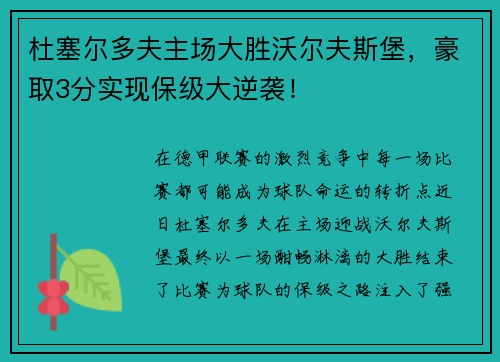 杜塞尔多夫主场大胜沃尔夫斯堡，豪取3分实现保级大逆袭！

在德甲联赛的激烈竞争中每一场比赛都可能成为球队命运的转折点近日杜塞尔多夫在主场迎战沃尔夫斯堡最终以一场酣畅淋漓的大胜结束了比赛为球队的保级之路注入了强